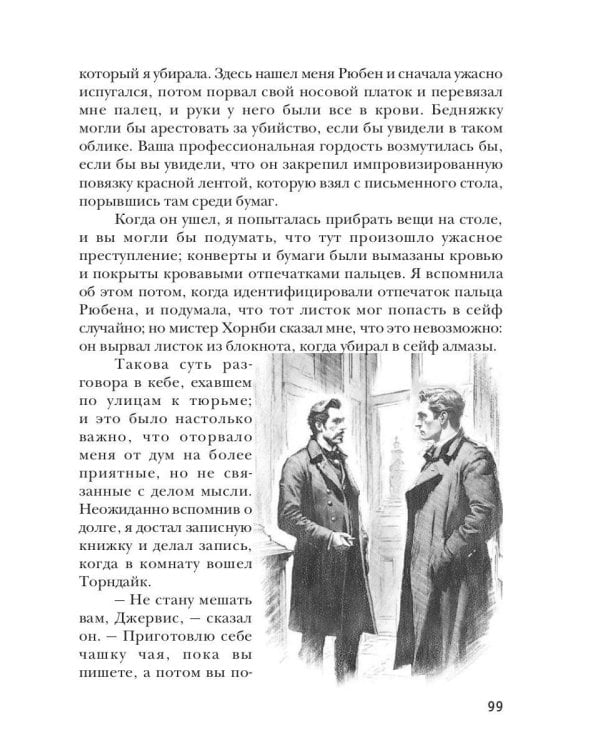 который я убирала. Здесь нашел меня Рюбен и сначала ужасно испугался, потом порвал свой носовой платок и перевязал мне палец, и руки у него были все в крови. Бедняжку могли бы арестовать за убийство, если бы увидели в таком облике. Ваша профессиональная гордость возмутилась бы, если бы вы увидели, что он закрепил импровизированную повязку красной лентой, которую взял с письменного стола, порывшись там среди бумаг.

Когда он ушел, я попыталась прибрать вещи на столе, и вы могли бы подумать, что тут произошло ужасное преступление; конверты и бумаги были вымазаны кровью и покрыты кровавыми отпечатками пальцев. Я вспомнила об этом потом, когда идентифицировали отпечаток пальца Рюбена, и подумала, что тот листок мог попасть в сейф случайно; но мистер Хорнби сказал мне, что это невозможно: он вырвал листок из блокнота, когда убирал в сейф алмазы.

Такова суть разговора в кебе, ехавшем по улицам к тюрьме; и это было настолько важно, что оторвало меня от дум на более приятные, но не связанные с делом мысли. Неожиданно вспомнив о долге, я достал записную книжку и делал запись, когда в комнату вошел Торндайк.

— Не стану мешать вам, Джервис, — сказал он. — Приготовлю себе чашку чая, пока вы пишете, а потом вы по-

99